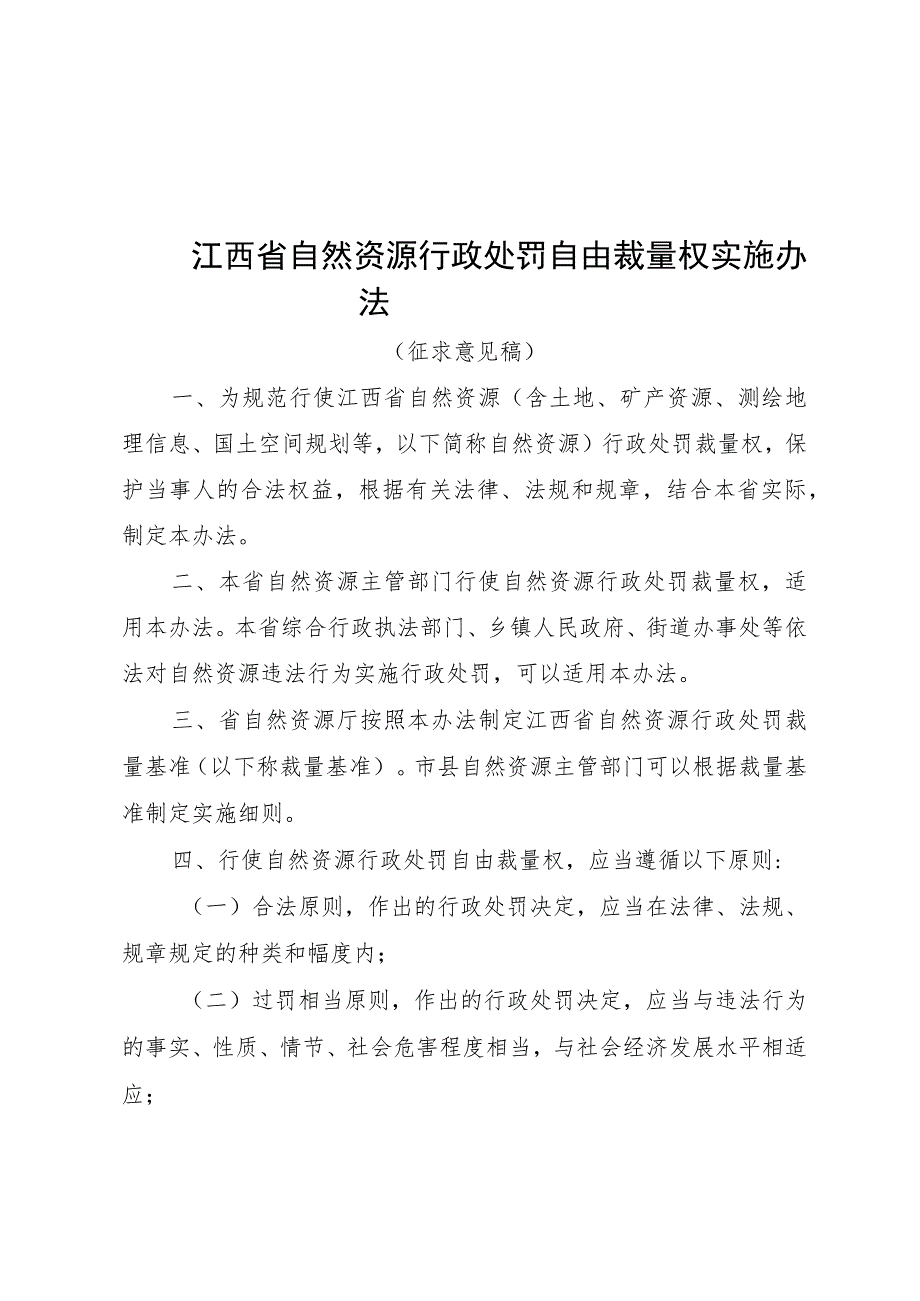 江西省自然资源行政处罚自由裁量权实施办法

（征求意见稿）

一、为规范行使江西省自然资源（含土地、矿产资源、测绘地理信息、国土空间规划等，以下简称自然资源）行政处罚裁量权，保护当事人的合法权益，根据有关法律、法规和规章，结合本省实际，制定本办法。

二、本省自然资源主管部门行使自然资源行政处罚裁量权，适用本办法。本省综合行政执法部门、乡镇人民政府、街道办事处等依法对自然资源违法行为实施行政处罚，可以适用本办法。

三、省自然资源厅按照本办法制定江西省自然资源行政处罚裁量基准（以下称裁量基准）。市县自然资源主管部门可以根据裁量基准制定实施细则。

四、行使自然资源行政处罚自由裁量权，应当遵循以下原则:

（一）合法原则，作出的行政处罚决定，应当在法律、法规、规章规定的种类和幅度内；

（二）过罚相当原则，作出的行政处罚决定，应当与违法行为的事实、性质、情节、社会危害程度相当，与社会经济发展水平相适应；